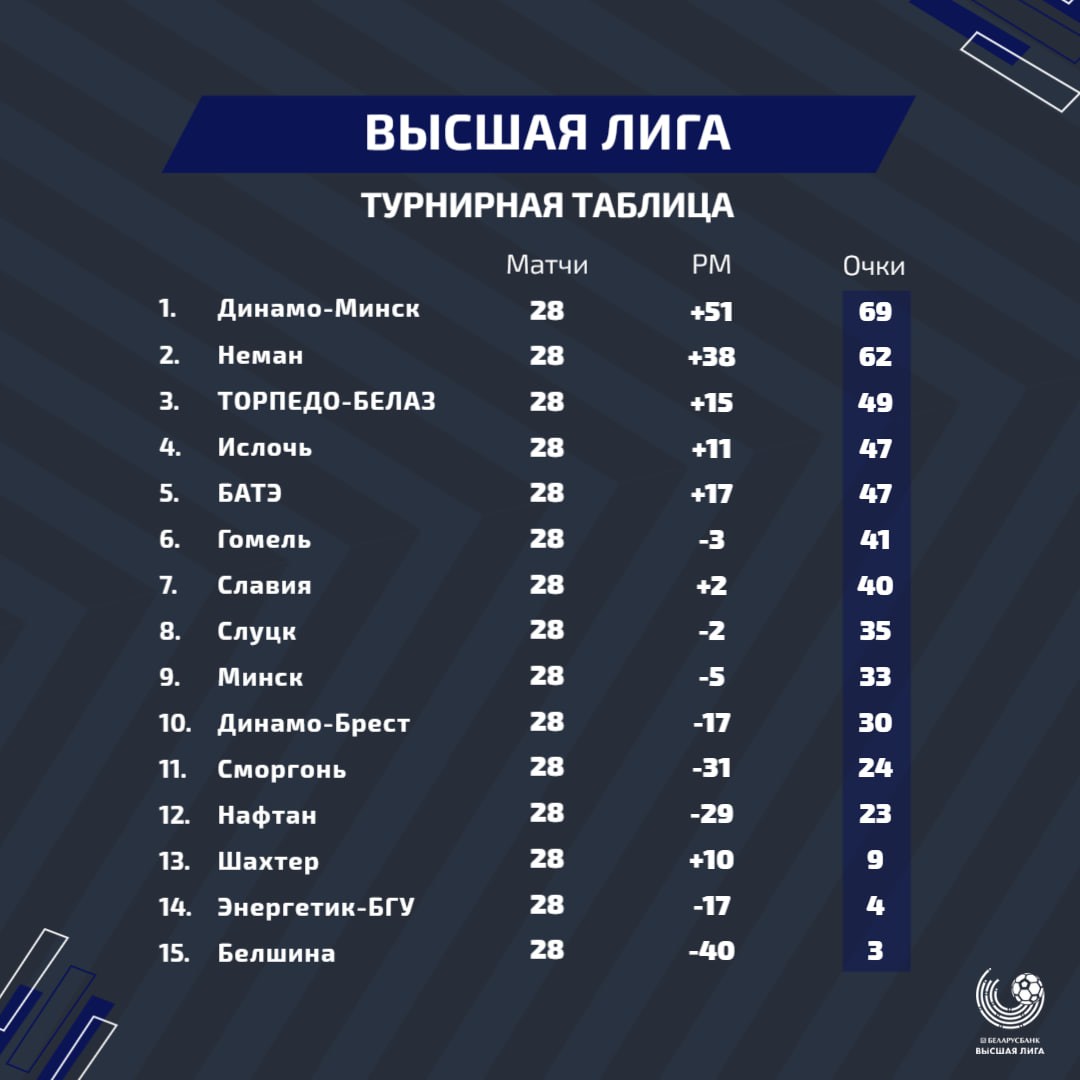 ВЫСШАЯ ЛИГА

ТУРНИРНАЯ ТАБЛИЦА

| | | Матчи | РМ | Очки |
|---|---|---|---|---|
| 1. | Динамо-Минск | 28 | +51 | 69 |
| 2. | Неман | 28 | +38 | 62 |
| 3. | ТОРПЕДО-БЕЛАЗ | 28 | +15 | 49 |
| 4. | Ислочь | 28 | +11 | 47 |
| 5. | БАТЭ | 28 | +17 | 47 |
| 6. | Гомель | 28 | -3 | 41 |
| 7. | Славия | 28 | +2 | 40 |
| 8. | Слуцк | 28 | -2 | 35 |
| 9. | Минск | 28 | -5 | 33 |
| 10. | Динамо-Брест | 28 | -17 | 30 |
| 11. | Сморгонь | 28 | -31 | 24 |
| 12. | Нафтан | 28 | -29 | 23 |
| 13. | Шахтер | 28 | +10 | 9 |
| 14. | Энергетик-БГУ | 28 | -17 | 4 |
| 15. | Белшина | 28 | -40 | 3 |

БЕЛАРУСБАНК
ВЫСШАЯ ЛИГА